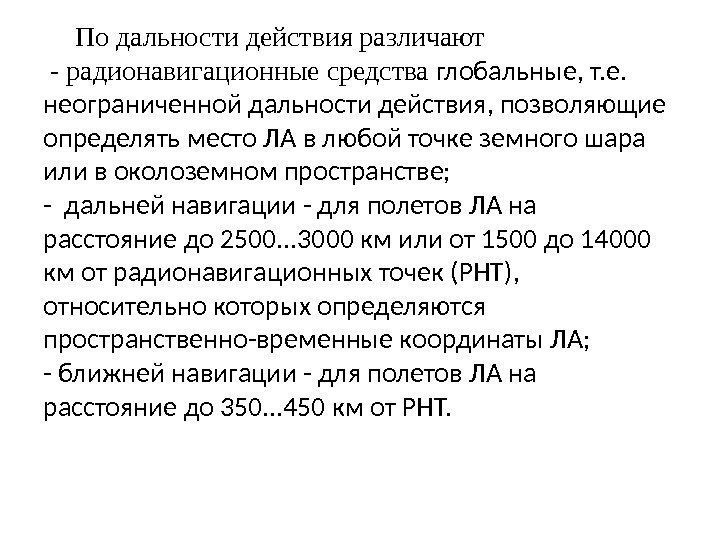 По дальности действия различают
- радионавигационные средства глобальные, т.е. неограниченной дальности действия, позволяющие определять место ЛА в любой точке земного шара или в околоземном пространстве;
- дальней навигации - для полетов ЛА на расстояние до 2500...3000 км или от 1500 до 14000 км от радионавигационных точек (РНТ), относительно которых определяются пространственно-временные координаты ЛА;
- ближней навигации - для полетов ЛА на расстояние до 350...450 км от РНТ.